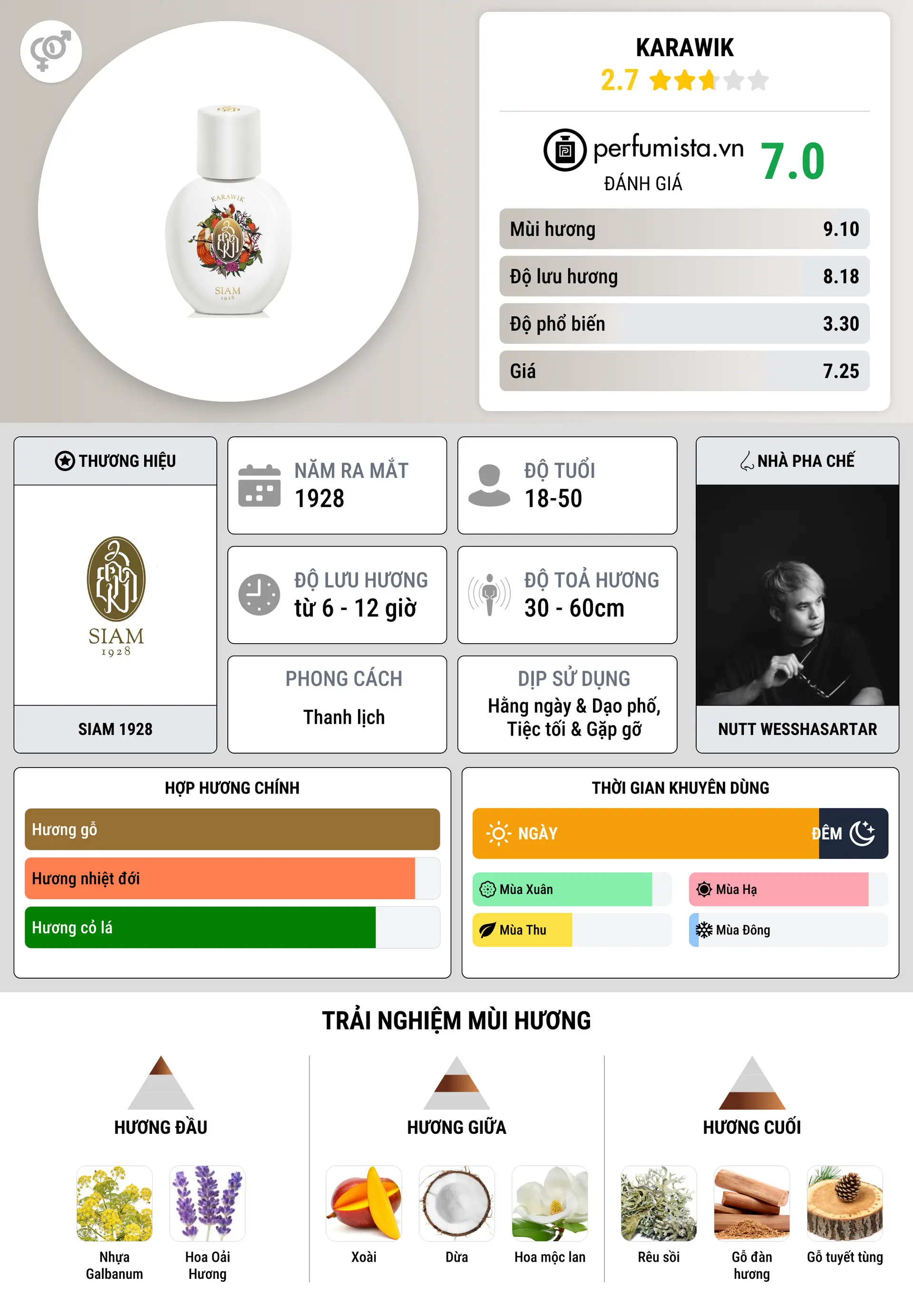 KARAWIK
SIAM
1928

KARAWIK
2.7

perfumista.vn
ĐÁNH GIÁ
7.0

| Mùi hương | 9.10 |
|---|---|
| Độ lưu hương | 8.18 |
| Độ phổ biến | 3.30 |
| Giá | 7.25 |

THƯƠNG HIỆU
SIAM
1928
SIAM 1928

NĂM RA MẮT
1928

ĐỘ TUỔI
18-50

ĐỘ LƯU HƯƠNG
từ 6 - 12 giờ

ĐỘ TOẢ HƯƠNG
30 - 60cm

PHONG CÁCH
Thanh lịch

DỊP SỬ DỤNG
Hằng ngày & Dạo phố, Tiệc tối & Gặp gỡ

NHÀ PHA CHẾ
NUTT WESSHASARTAR

HỢP HƯƠNG CHÍNH
Hương gỗ
Hương nhiệt đới
Hương cỏ lá

THỜI GIAN KHUYÊN DÙNG
NGÀY
ĐÊM
Mùa Xuân
Mùa Hạ
Mùa Thu
Mùa Đông

TRẢI NGHIỆM MÙI HƯƠNG

HƯƠNG ĐẦU
Nhựa Galbanum
Hoa Oải Hương

HƯƠNG GIỮA
Xoài
Dừa
Hoa mộc lan

HƯƠNG CUỐI
Rêu sồi
Gỗ đàn hương
Gỗ tuyết tùng